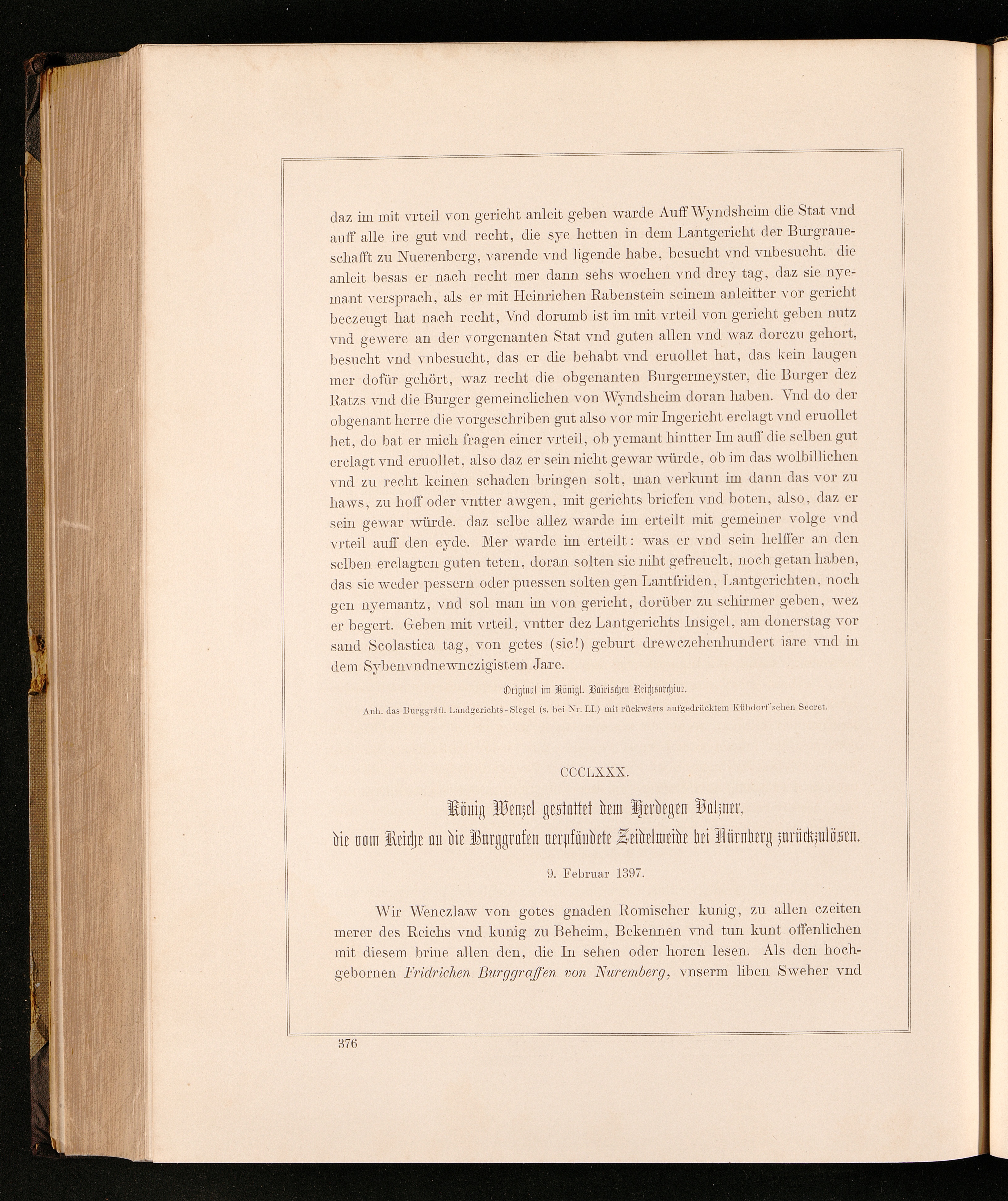 daz im mit vrteil von gericht anleit geben warde Auff Wyndsheim die Stat vnd auff alle ire gut vnd recht, die sye hetten in dem Lantgericht der Burgraueschafft zu Nuerenberg, varende vnd ligende habe, besucht vnd vnbesucht. die anleit besas er nach recht mer dann sehs wochen vnd drey tag, daz sie nyemant versprach, als er mit Heinrichen Rabenstein seinem anleitter vor gericht beczeugt hat nach recht, Vnd dorumb ist im mit vrteil von gericht geben nutz vnd gewere an der vorgenanten Stat vnd guten allen vnd waz dorczu gehort, besucht vnd vnbesucht, das er die behabt vnd eruollet hat, das kein laugen mer dofür gehört, waz recht die obgenanten Burgermeyster, die Burger dez Ratzs vnd die Burger gemeinclichen von Wyndsheim doran haben. Vnd do der obgenant herre die vorgeschriben gut also vor mir Ingericht erclagt vnd eruollet het, do bat er mich fragen einer vrteil, ob yemant hintter Im auff die selben gut erclagt vnd eruollet, also daz er sein nicht gewar würde, ob im das wolbillichen vnd zu recht keinen schaden bringen solt, man verkunt im dann das vor zu haws, zu hoff oder vntter awgen, mit gerichts briefen vnd boten, also, daz er sein gewar würde. daz selbe allez warde im erteilt mit gemeiner volge vnd vrteil auff den eyde. Mer warde im erteilt: was er vnd sein helffer an den selben erclagten guten teten, doran solten sie niht gefreuelt, noch getan haben, das sie weder pessern oder puessen solten gen Lantfriden, Lantgerichten, noch gen nyemantz, vnd sol man im von gericht, dorüber zu schirmer geben, wez er begert. Geben mit vrteil, vntter dez Lantgerichts Insigel, am donerstag vor sand Scolastica tag, von getes (sic!) geburt drewczehenhundert iare vnd in dem Sybenvndnewnczigistem Jare.

Original im Königl. Bairischen Reichsarchive.

Anh. das Burggräfl. Landgerichts-Siegel (s. bei Nr. LI.) mit rückwärts aufgedrücktem Kühdorf'schen Secret.

CCCLXXX.

König Wenzel gestattet dem Herdegen Valzner, die vom Reiche an die Burggrafen verpfändete Zeidelweide bei Nürnberg zurückzulösen.

9. Februar 1397.

Wir Wenczlaw von gotes gnaden Romischer kunig, zu allen czeiten merer des Reichs vnd kunig zu Beheim, Bekennen vnd tun kunt offenlichen mit diesem briue allen den, die In sehen oder horen lesen. Als den hochgebornen Fridrichen Burggraffen von Nuremberg, vnserm liben Sweher vnd

376